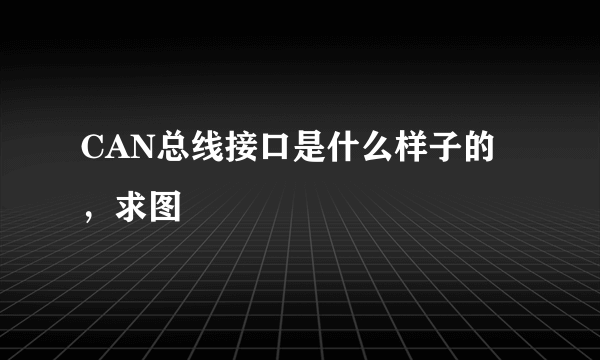 CAN总线接口是什么样子的，求图